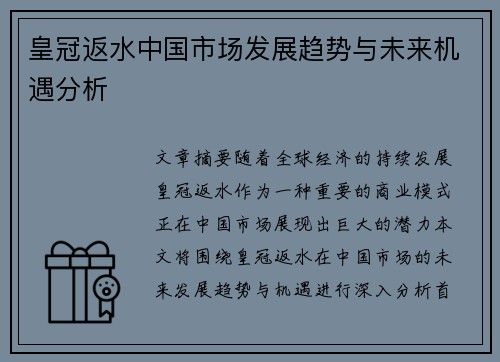 皇冠返水中国市场发展趋势与未来机遇分析

文章摘要随着全球经济的持续发展皇冠返水作为一种重要的商业模式正在中国市场展现出巨大的潜力本文将围绕皇冠返水在中国市场的未来发展趋势与机遇进行深入分析首